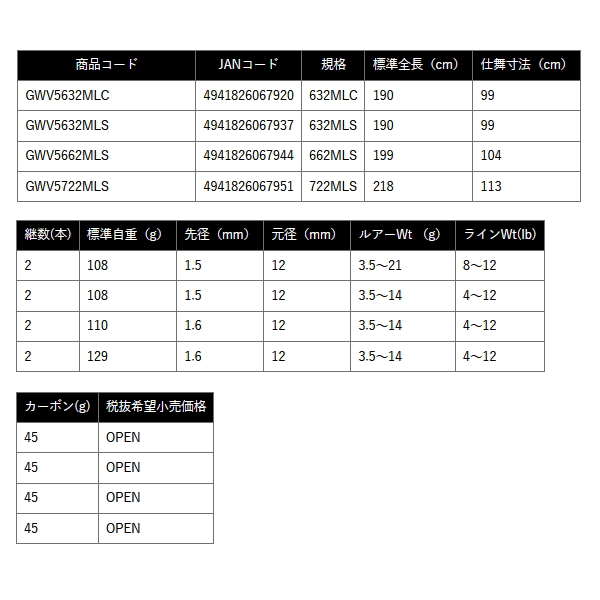 | 商品コード | JANコード | 規格 | 標準全長（cm） | 仕舞寸法（cm） |
|---|---|---|---|---|
| GWV5632MLC | 4941826067920 | 632MLC | 190 | 99 |
| GWV5632MLS | 4941826067937 | 632MLS | 190 | 99 |
| GWV5662MLS | 4941826067944 | 662MLS | 199 | 104 |
| GWV5722MLS | 4941826067951 | 722MLS | 218 | 113 |

| 継数(本) | 標準自重（g） | 先径（mm） | 元径（mm） | ルアーWt（g） | ラインWt(lb) |
|---|---|---|---|---|---|
| 2 | 108 | 1.5 | 12 | 3.5～21 | 8～12 |
| 2 | 108 | 1.5 | 12 | 3.5～14 | 4～12 |
| 2 | 110 | 1.6 | 12 | 3.5～14 | 4～12 |
| 2 | 129 | 1.6 | 12 | 3.5～14 | 4～12 |

| カーボン(g) | 税抜希望小売価格 |
|---|---|
| 45 | OPEN |
| 45 | OPEN |
| 45 | OPEN |
| 45 | OPEN |